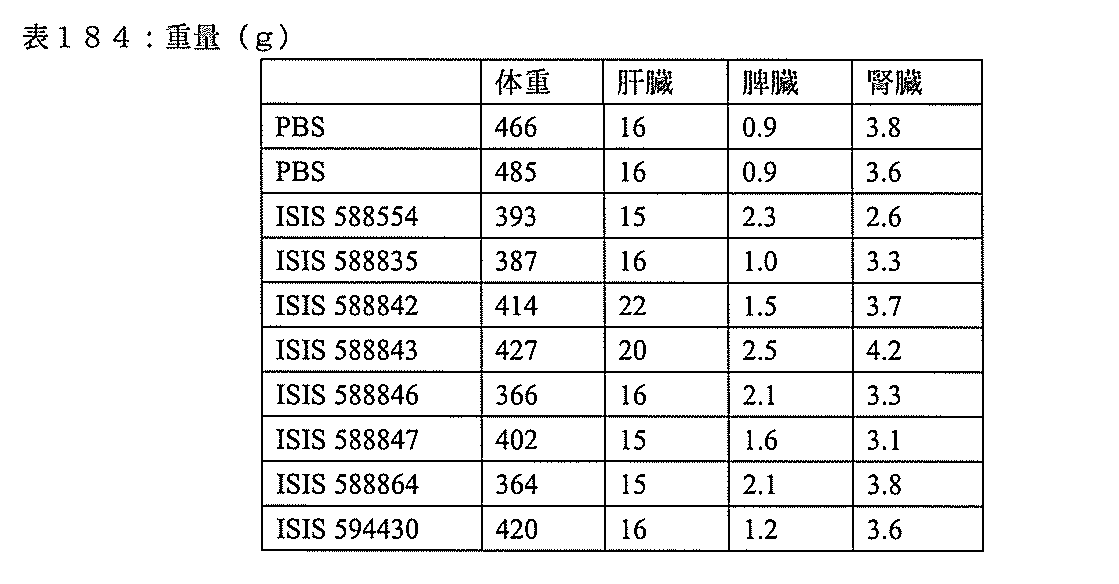 表１８４：重量（g）

| | 体重 | 肝臓 | 脾臓 | 腎臓 |
|---|---|---|---|---|
| PBS | 466 | 16 | 0.9 | 3.8 |
| PBS | 485 | 16 | 0.9 | 3.6 |
| ISIS 588554 | 393 | 15 | 2.3 | 2.6 |
| ISIS 588835 | 387 | 16 | 1.0 | 3.3 |
| ISIS 588842 | 414 | 22 | 1.5 | 3.7 |
| ISIS 588843 | 427 | 20 | 2.5 | 4.2 |
| ISIS 588846 | 366 | 16 | 2.1 | 3.3 |
| ISIS 588847 | 402 | 15 | 1.6 | 3.1 |
| ISIS 588864 | 364 | 15 | 2.1 | 3.8 |
| ISIS 594430 | 420 | 16 | 1.2 | 3.6 |